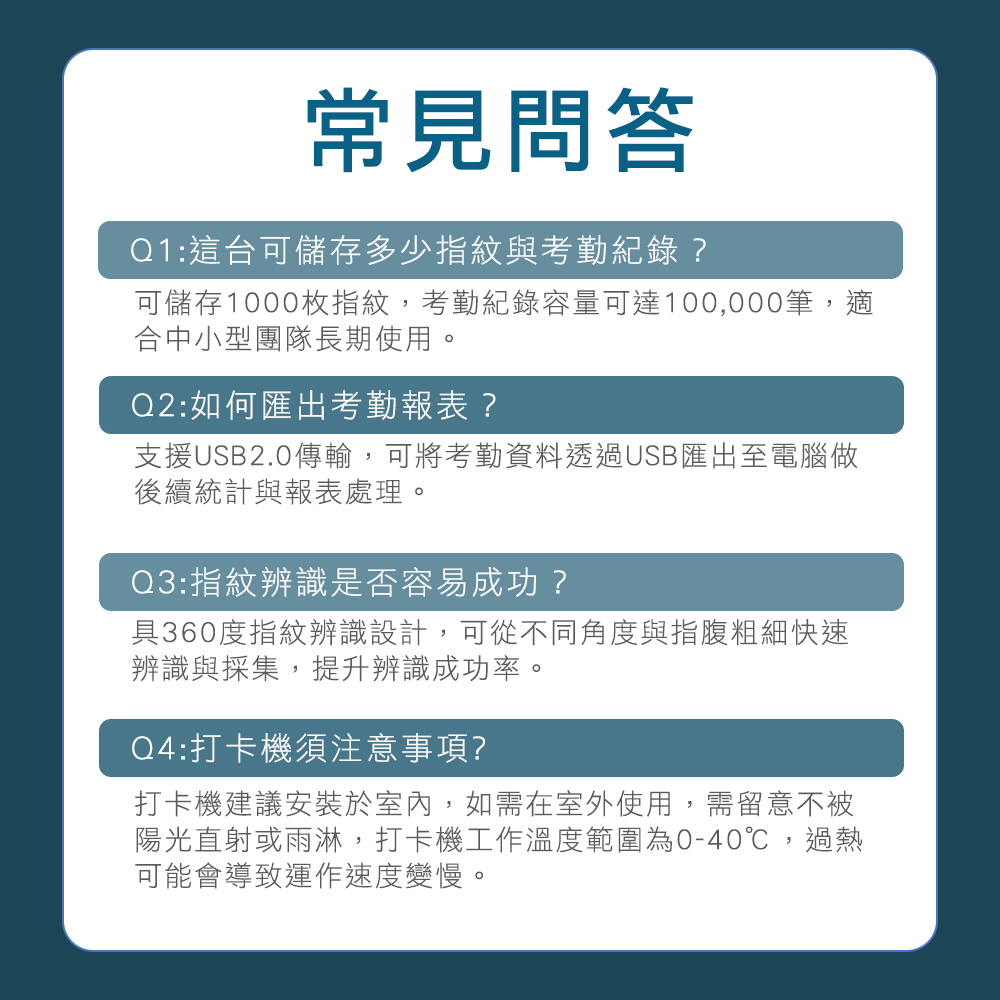 常見問答

Q1:這台可儲存多少指紋與考勤紀錄？

可儲存1000枚指紋，考勤紀錄容量可達100,000筆，適合中小型團隊長期使用。

Q2:如何匯出考勤報表？

支援USB2.0傳輸，可將考勤資料透過USB匯出至電腦做後續統計與報表處理。

Q3:指紋辨識是否容易成功？

具360度指紋辨識設計，可從不同角度與指腹粗細快速辨識與採集，提升辨識成功率。

Q4:打卡機須注意事項?

打卡機建議安裝於室內，如需在室外使用，需留意不被陽光直射或雨淋，打卡機工作溫度範圍為0-40℃，過熱可能會導致運作速度變慢。